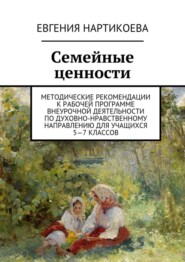 ЕВГЕНИЯ НАРТИКОЕВА

Семейные ценности

МЕТОДИЧЕСКИЕ РЕКОМЕНДАЦИИ К РАБОЧЕЙ ПРОГРАММЕ ВНЕУРОЧНОЙ ДЕЯТЕЛЬНОСТИ ПО ДУХОВНО-НРАВСТВЕННОМУ НАПРАВЛЕНИЮ ДЛЯ УЧАЩИХСЯ 5—7 КЛАССОВ